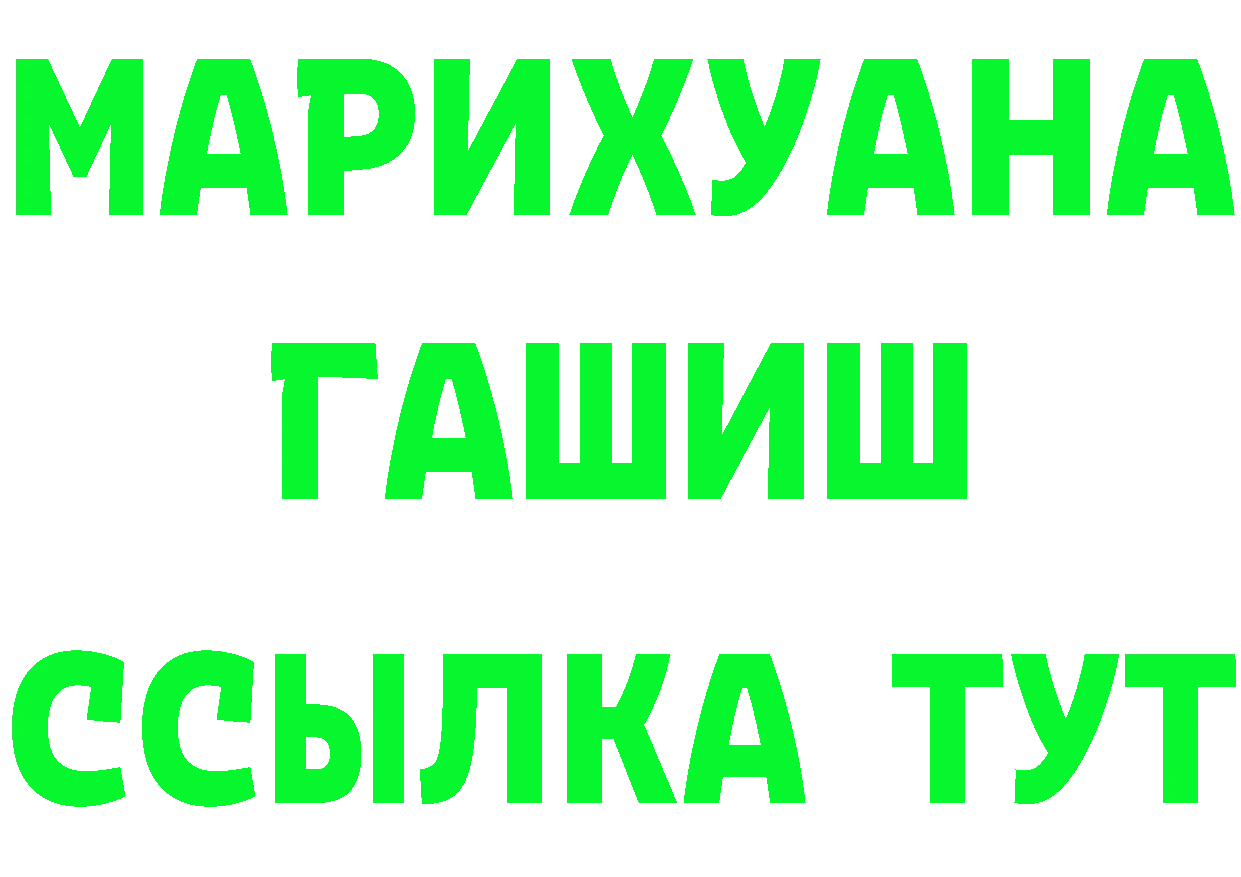 МАРИХУАНА
ГАШИШ
ССЫЛКА ТУТ